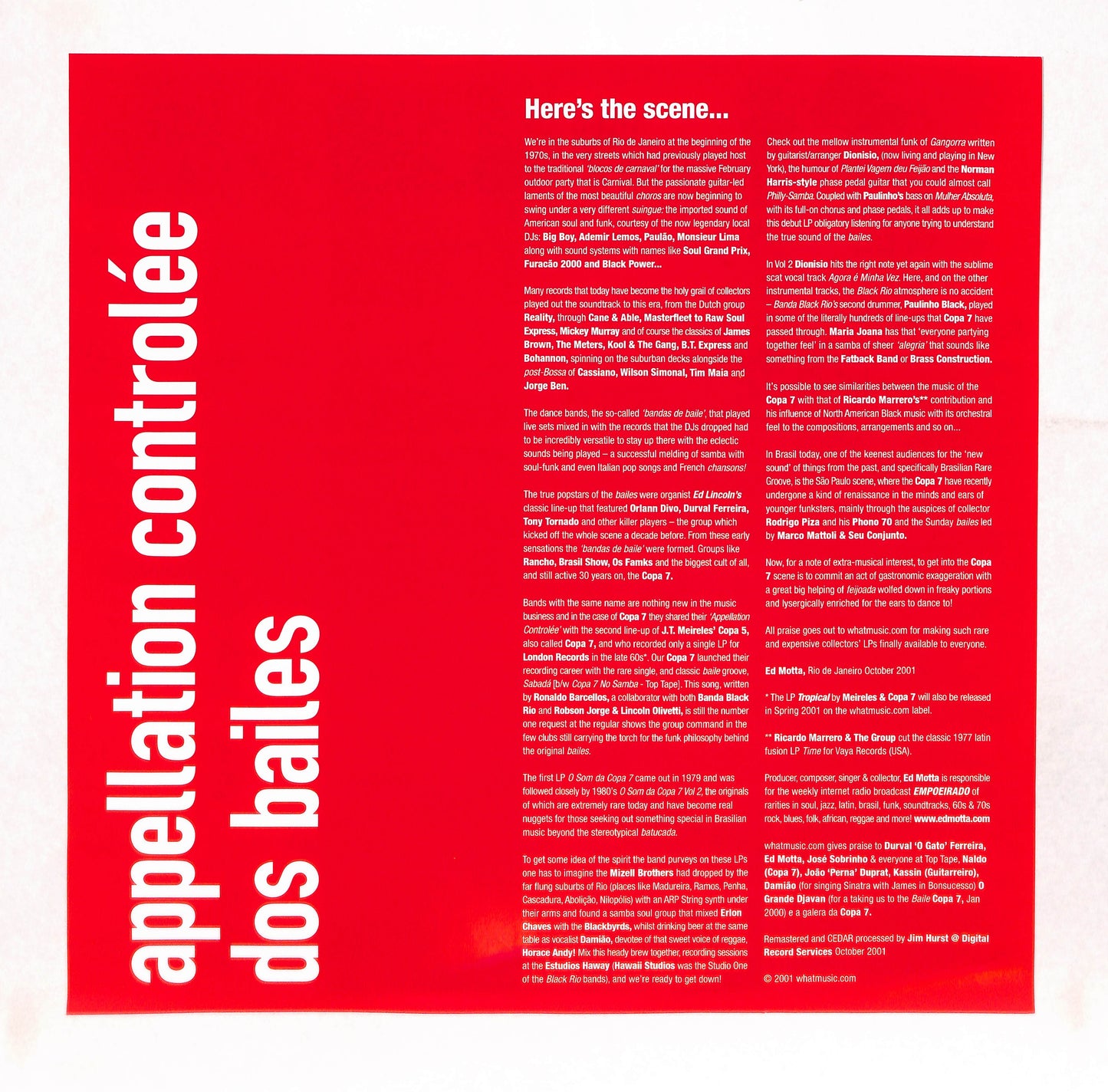 appellation controlée
dos bailes

Here's the scene...

We're in the suburbs of Rio de Janeiro at the beginning of the 1970s, in the very streets which had previously played host to the traditional 'blocos de carnaval' for the massive February outdoor party that is Carnival. But the passionate guitar-led laments of the most beautiful choros are now beginning to swing under a very different suingue: the imported sound of American soul and funk, courtesy of the now legendary local DJs: Big Boy, Ademir Lemos, Paulão, Monsieur Lima along with sound systems with names like Soul Grand Prix, Furacão 2000 and Black Power...

Many records that today have become the holy grail of collectors played out the soundtrack to this era, from the Dutch group Reality, through Cane & Able, Masterfleet to Raw Soul Express, Mickey Murray and of course the classics of James Brown, The Meters, Kool & The Gang, B.T. Express and Bohannon, spinning on the suburban decks alongside the post-Bossa of Cassiano, Wilson Simonal, Tim Maia and Jorge Ben.

The dance bands, the so-called 'bandas de baile', that played live sets mixed in with the records that the DJs dropped had to be incredibly versatile to stay up there with the eclectic sounds being played – a successful melding of samba with soul-funk and even Italian pop songs and French chansons!

The true popstars of the bailes were organist Ed Lincoln's classic line-up that featured Orlann Divo, Durval Ferreira, Tony Tornado and other killer players – the group which kicked off the whole scene a decade before. From these early sensations the 'bandas de baile' were formed. Groups like Rancho, Brasil Show, Os Famks and the biggest cult of all, and still active 30 years on, the Copa 7.

Bands with the same name are nothing new in the music business and in the case of Copa 7 they shared their 'Appellation Controlée' with the second line-up of J.T. Meireles' Copa 5, also called Copa 7, and who recorded only a single LP for London Records in the late 60s*. Our Copa 7 launched their recording career with the rare single, and classic baile groove, Sabadá [b/w Copa 7 No Samba - Top Tape]. This song, written by Ronaldo Barcellos, a collaborator with both Banda Black Rio and Robson Jorge & Lincoln Olivetti, is still the number one request at the regular shows the group command in the few clubs still carrying the torch for the funk philosophy behind the original bailes.

The first LP O Som da Copa 7 came out in 1979 and was followed closely by 1980's O Som da Copa 7 Vol 2, the originals of which are extremely rare today and have become real nuggets for those seeking out something special in Brasilian music beyond the stereotypical batucada.

To get some idea of the spirit the band purveys on these LPs one has to imagine the Mizell Brothers had dropped by the far flung suburbs of Rio (places like Madureira, Ramos, Penha, Cascadura, Abolição, Nilopólis) with an ARP String synth under their arms and found a samba soul group that mixed Erlon Chaves with the Blackbyrds, whilst drinking beer at the same table as vocalist Damião, devotee of that sweet voice of reggae, Horace Andy! Mix this heady brew together, recording sessions at the Estudios Haway (Hawaii Studios was the Studio One of the Black Rio bands), and we're ready to get down!

Check out the mellow instrumental funk of Gangorra written by guitarist/arranger Dionisio, (now living and playing in New York), the humour of Plantei Vagem deu Feijão and the Norman Harris-style phase pedal guitar that you could almost call Philly-Samba. Coupled with Paulinho's bass on Mulher Absoluta, with its full-on chorus and phase pedals, it all adds up to make this debut LP obligatory listening for anyone trying to understand the true sound of the bailes.

In Vol 2 Dionisio hits the right note yet again with the sublime scat vocal track Agora é Minha Vez. Here, and on the other instrumental tracks, the Black Rio atmosphere is no accident – Banda Black Rio's second drummer, Paulinho Black, played in some of the literally hundreds of line-ups that Copa 7 have passed through. Maria Joana has that 'everyone partying together feel' in a samba of sheer 'alegria' that sounds like something from the Fatback Band or Brass Construction.

It's possible to see similarities between the music of the Copa 7 with that of Ricardo Marrero's** contribution and his influence of North American Black music with its orchestral feel to the compositions, arrangements and so on...

In Brasil today, one of the keenest audiences for the 'new sound' of things from the past, and specifically Brasilian Rare Groove, is the São Paulo scene, where the Copa 7 have recently undergone a kind of renaissance in the minds and ears of younger funksters, mainly through the auspices of collector Rodrigo Piza and his Phono 70 and the Sunday bailes led by Marco Mattoli & Seu Conjunto.

Now, for a note of extra-musical interest, to get into the Copa 7 scene is to commit an act of gastronomic exaggeration with a great big helping of feijoada wolfed down in freaky portions and lysergically enriched for the ears to dance to!

All praise goes out to whatmusic.com for making such rare and expensive collectors' LPs finally available to everyone.

Ed Motta, Rio de Janeiro October 2001

* The LP Tropical by Meireles & Copa 7 will also be released in Spring 2001 on the whatmusic.com label.

** Ricardo Marrero & The Group cut the classic 1977 latin fusion LP Time for Vaya Records (USA).

Producer, composer, singer & collector, Ed Motta is responsible for the weekly internet radio broadcast EMPOEIRADO of rarities in soul, jazz, latin, brasil, funk, soundtracks, 60s & 70s rock, blues, folk, african, reggae and more! www.edmotta.com

whatmusic.com gives praise to Durval 'O Gato' Ferreira, Ed Motta, José Sobrinho & everyone at Top Tape, Naldo (Copa 7), João 'Perna' Duprat, Kassin (Guitarreiro), Damião (for singing Sinatra with James in Bonsucesso) O Grande Djavan (for a taking us to the Baile Copa 7, Jan 2000) e a galera da Copa 7.

Remastered and CEDAR processed by Jim Hurst @ Digital Record Services October 2001

© 2001 whatmusic.com